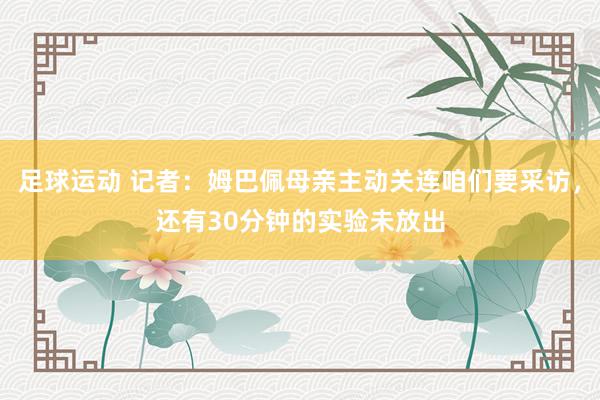 足球运动 记者：姆巴佩母亲主动关连咱们要采访，还有30分钟的实验未放出